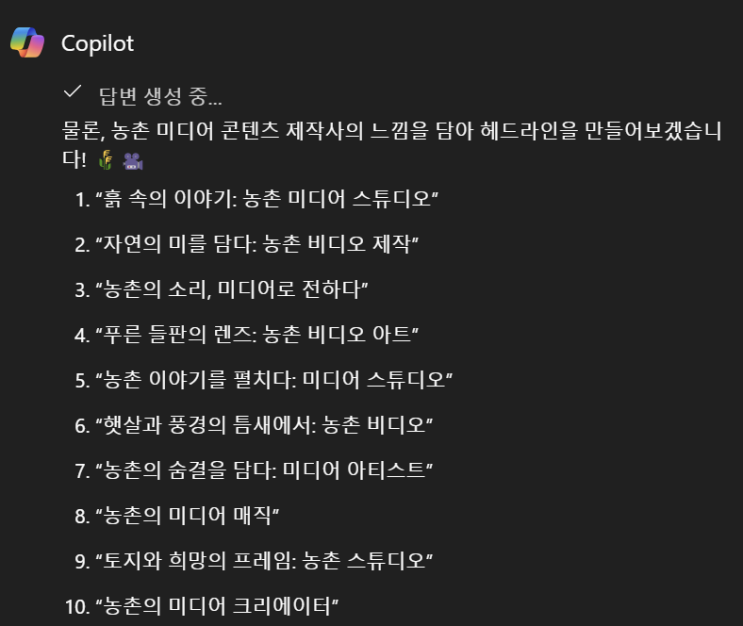 Copilot

✓ 답변 생성 중...

물론, 농촌 미디어 콘텐츠 제작사의 느낌을 담아 헤드라인을 만들어보겠습니다! 🌾 🎥

1. "흙 속의 이야기: 농촌 미디어 스튜디오"
2. "자연의 미를 담다: 농촌 비디오 제작"
3. "농촌의 소리, 미디어로 전하다"
4. "푸른 들판의 렌즈: 농촌 비디오 아트"
5. "농촌 이야기를 펼치다: 미디어 스튜디오"
6. "햇살과 풍경의 틈새에서: 농촌 비디오"
7. "농촌의 숨결을 담다: 미디어 아티스트"
8. "농촌의 미디어 매직"
9. "토지와 희망의 프레임: 농촌 스튜디오"
10. "농촌의 미디어 크리에이터"